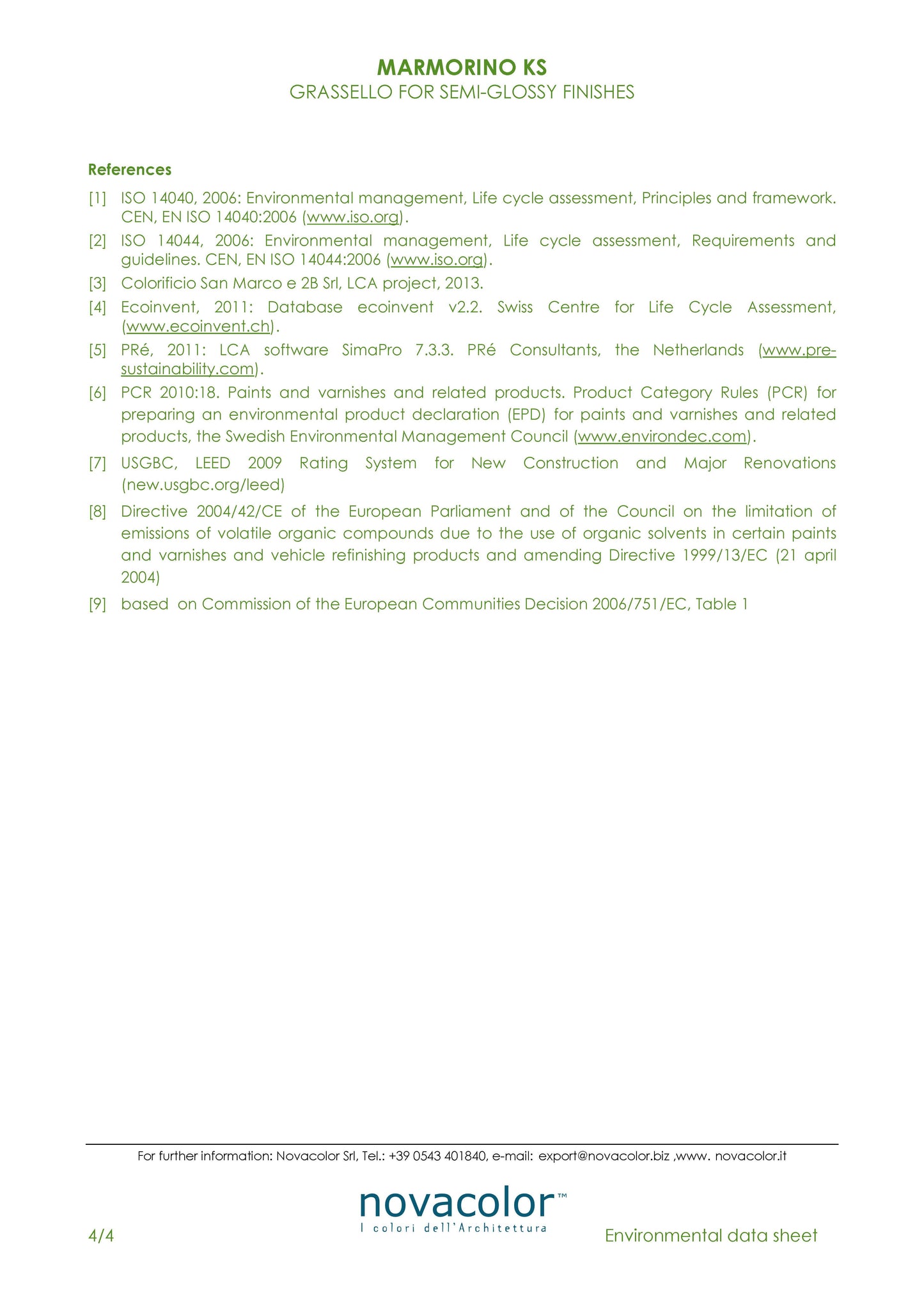 MARMORINO KS
GRASSELLO FOR SEMI-GLOSSY FINISHES

References

[1] ISO 14040, 2006: Environmental management, Life cycle assessment, Principles and framework. CEN, EN ISO 14040:2006 (www.iso.org).

[2] ISO 14044, 2006: Environmental management, Life cycle assessment, Requirements and guidelines. CEN, EN ISO 14044:2006 (www.iso.org).

[3] Colorificio San Marco e 2B Srl, LCA project, 2013.

[4] Ecoinvent, 2011: Database ecoinvent v2.2. Swiss Centre for Life Cycle Assessment, (www.ecoinvent.ch).

[5] PRé, 2011: LCA software SimaPro 7.3.3. PRé Consultants, the Netherlands (www.pre-sustainability.com).

[6] PCR 2010:18. Paints and varnishes and related products. Product Category Rules (PCR) for preparing an environmental product declaration (EPD) for paints and varnishes and related products, the Swedish Environmental Management Council (www.environdec.com).

[7] USGBC, LEED 2009 Rating System for New Construction and Major Renovations (new.usgbc.org/leed)

[8] Directive 2004/42/CE of the European Parliament and of the Council on the limitation of emissions of volatile organic compounds due to the use of organic solvents in certain paints and varnishes and vehicle refinishing products and amending Directive 1999/13/EC (21 april 2004)

[9] based on Commission of the European Communities Decision 2006/751/EC, Table 1

For further information: Novacolor Srl, Tel.: +39 0543 401840, e-mail: export@novacolor.biz ,www. novacolor.it

novacolor™
I colori dell'Architettura

4/4

Environmental data sheet